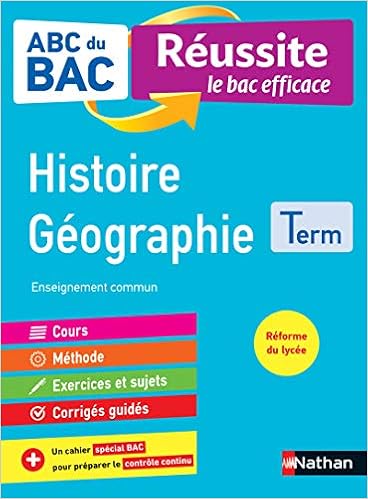 ABC du BAC

Réussite
le bac efficace

Histoire
Géographie

Term

Enseignement commun

Cours
Méthode
Exercices et sujets
Corrigés guidés

Réforme du lycée

Un cahier spécial BAC pour préparer le contrôle continu

Nathan